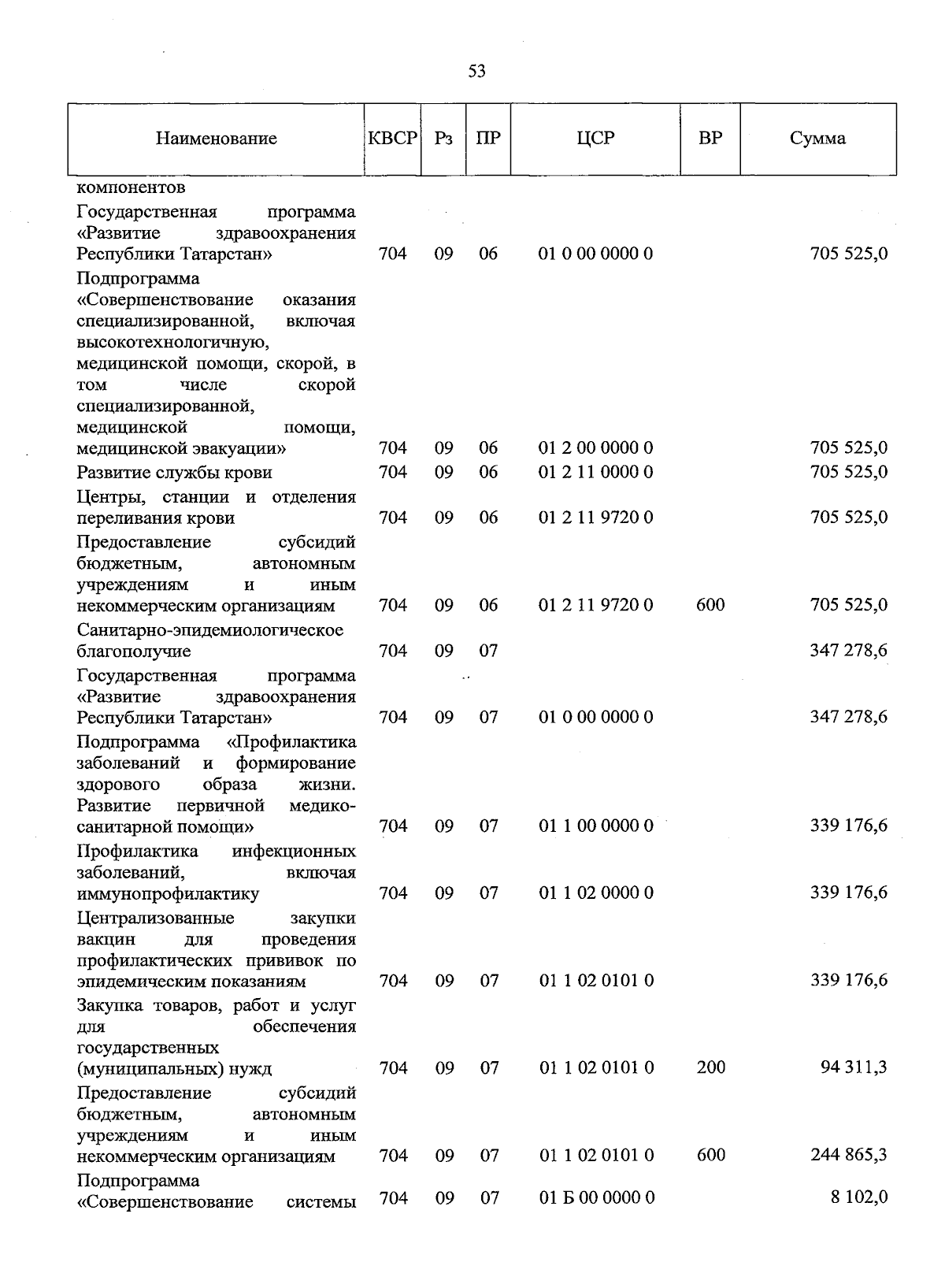 53

| Наименование | КВСР | Рз | ПР | ЦСР | ВР | Сумма |
|---|---|---|---|---|---|---|
| компонентов | | | | | | |
| Государственная программа «Развитие здравоохранения Республики Татарстан» | 704 | 09 | 06 | 01 0 00 0000 0 | | 705 525,0 |
| Подпрограмма «Совершенствование оказания специализированной, включая высокотехнологичную, медицинской помощи, скорой, в том числе скорой специализированной, медицинской помощи, медицинской эвакуации» | 704 | 09 | 06 | 01 2 00 0000 0 | | 705 525,0 |
| Развитие службы крови | 704 | 09 | 06 | 01 2 11 0000 0 | | 705 525,0 |
| Центры, станции и отделения переливания крови | 704 | 09 | 06 | 01 2 11 9720 0 | | 705 525,0 |
| Предоставление субсидий бюджетным, автономным учреждениям и иным некоммерческим организациям | 704 | 09 | 06 | 01 2 11 9720 0 | 600 | 705 525,0 |
| Санитарно-эпидемиологическое благополучие | 704 | 09 | 07 | | | 347 278,6 |
| Государственная программа «Развитие здравоохранения Республики Татарстан» | 704 | 09 | 07 | 01 0 00 0000 0 | | 347 278,6 |
| Подпрограмма «Профилактика заболеваний и формирование здорового образа жизни. Развитие первичной медико-санитарной помощи» | 704 | 09 | 07 | 01 1 00 0000 0 | | 339 176,6 |
| Профилактика инфекционных заболеваний, включая иммунопрофилактику | 704 | 09 | 07 | 01 1 02 0000 0 | | 339 176,6 |
| Централизованные закупки вакцин для проведения профилактических прививок по эпидемическим показаниям | 704 | 09 | 07 | 01 1 02 0101 0 | | 339 176,6 |
| Закупка товаров, работ и услуг для обеспечения государственных (муниципальных) нужд | 704 | 09 | 07 | 01 1 02 0101 0 | 200 | 94 311,3 |
| Предоставление субсидий бюджетным, автономным учреждениям и иным некоммерческим организациям | 704 | 09 | 07 | 01 1 02 0101 0 | 600 | 244 865,3 |
| Подпрограмма «Совершенствование системы | 704 | 09 | 07 | 01 Б 00 0000 0 | | 8 102,0 |